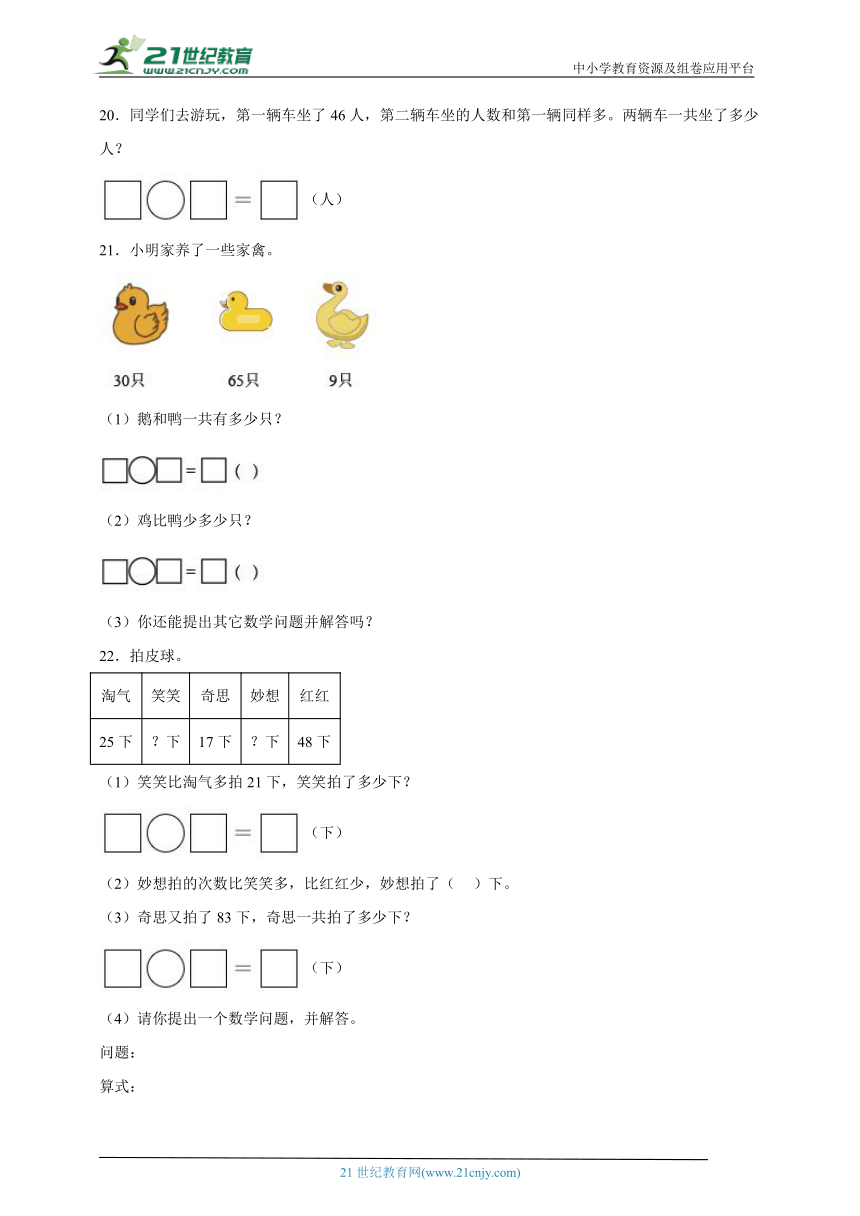 21世纪教育
www.21cnjy.com
中小学教育资源及组卷应用平台

20．同学们去游玩，第一辆车坐了 46 人，第二辆车坐的人数和第一辆同样多。两辆车一共坐了多少人？

□○□＝□（人）

21．小明家养了一些家禽。

30只　65只　9只

（1）鹅和鸭一共有多少只？

□○□＝□（ ）

（2）鸡比鸭少多少只？

□○□＝□（ ）

（3）你还能提出其它数学问题并解答吗？

22．拍皮球。

| 淘气 | 笑笑 | 奇思 | 妙想 | 红红 |
|---|---|---|---|---|
| 25 下 | ？下 | 17 下 | ？下 | 48 下 |

（1）笑笑比淘气多拍 21 下，笑笑拍了多少下？

□○□＝□（下）

（2）妙想拍的次数比笑笑多，比红红少，妙想拍了（　）下。

（3）奇思又拍了 83 下，奇思一共拍了多少下？

□○□＝□（下）

（4）请你提出一个数学问题，并解答。

问题：

算式：

21 世纪教育网(www.21cnjy.com)